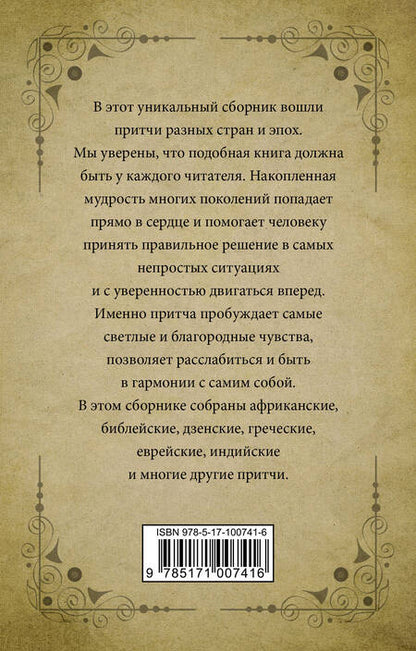 В этот уникальный сборник вошли притчи разных стран и эпох.
Мы уверены, что подобная книга должна быть у каждого читателя. Накопленная мудрость многих поколений попадает прямо в сердце и помогает человеку принять правильное решение в самых непростых ситуациях и с уверенностью двигаться вперед.
Именно притча пробуждает самые светлые и благородные чувства, позволяет расслабиться и быть в гармонии с самим собой.
В этом сборнике собраны африканские, библейские, дзенские, греческие, еврейские, индийские и многие другие притчи.

ISBN 978-5-17-100741-6

9 785171 007416